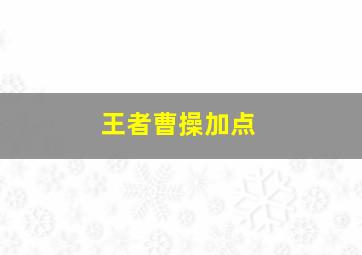 王者曹操加点